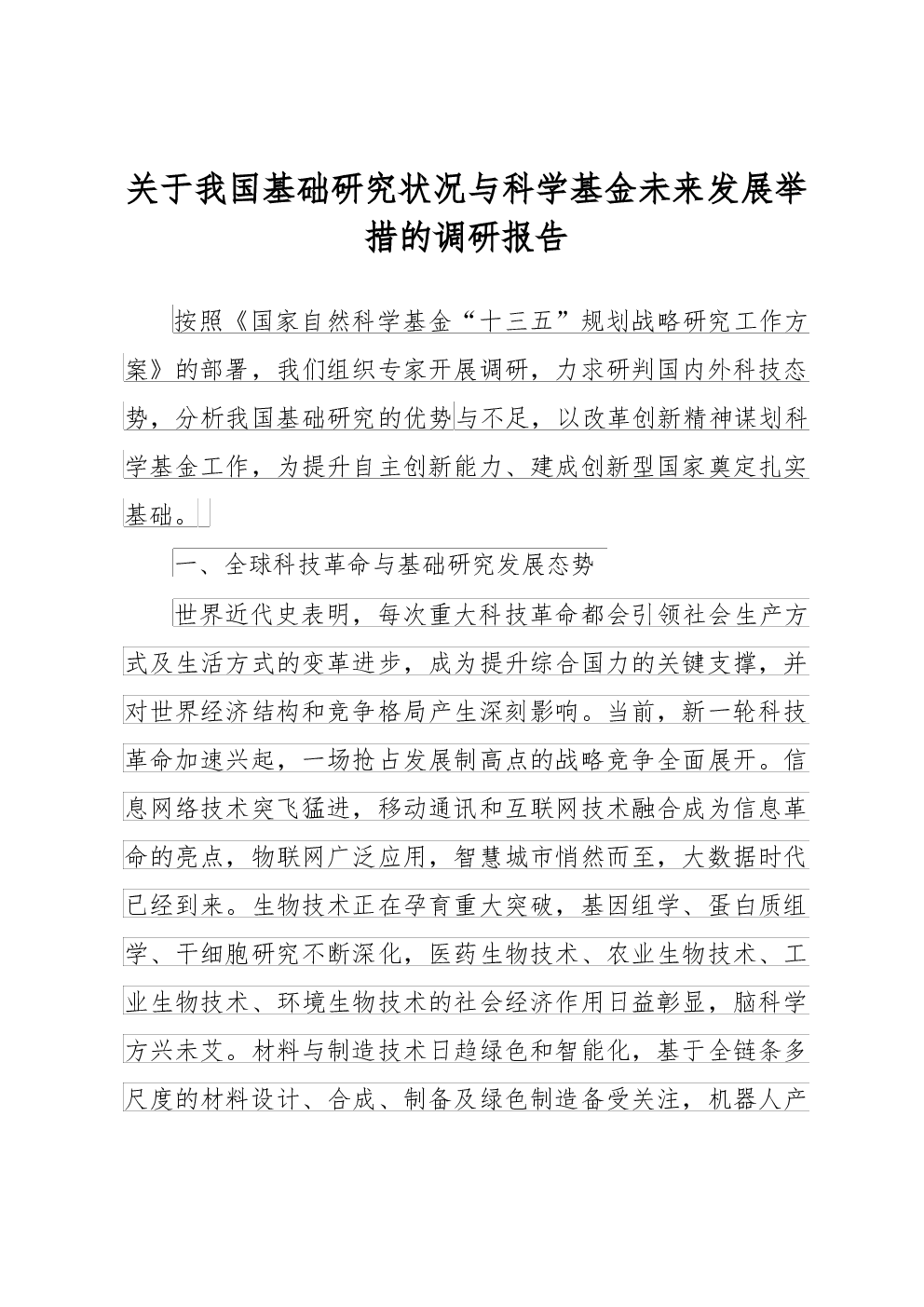 关于我国基础研究状况与科学基金未来发展举措的调研报告

按照《国家自然科学基金“十三五”规划战略研究工作方案》的部署，我们组织专家开展调研，力求研判国内外科技态势，分析我国基础研究的优势与不足，以改革创新精神谋划科学基金工作，为提升自主创新能力、建成创新型国家奠定扎实基础。

一、全球科技革命与基础研究发展态势

世界近代史表明，每次重大科技革命都会引领社会生产方式及生活方式的变革进步，成为提升综合国力的关键支撑，并对世界经济结构和竞争格局产生深刻影响。当前，新一轮科技革命加速兴起，一场抢占发展制高点的战略竞争全面展开。信息网络技术突飞猛进，移动通讯和互联网技术融合成为信息革命的亮点，物联网广泛应用，智慧城市悄然而至，大数据时代已经到来。生物技术正在孕育重大突破，基因组学、蛋白质组学、干细胞研究不断深化，医药生物技术、农业生物技术、工业生物技术、环境生物技术的社会经济作用日益彰显，脑科学方兴未艾。材料与制造技术日趋绿色和智能化，基于全链条多尺度的材料设计、合成、制备及绿色制造备受关注，机器人产